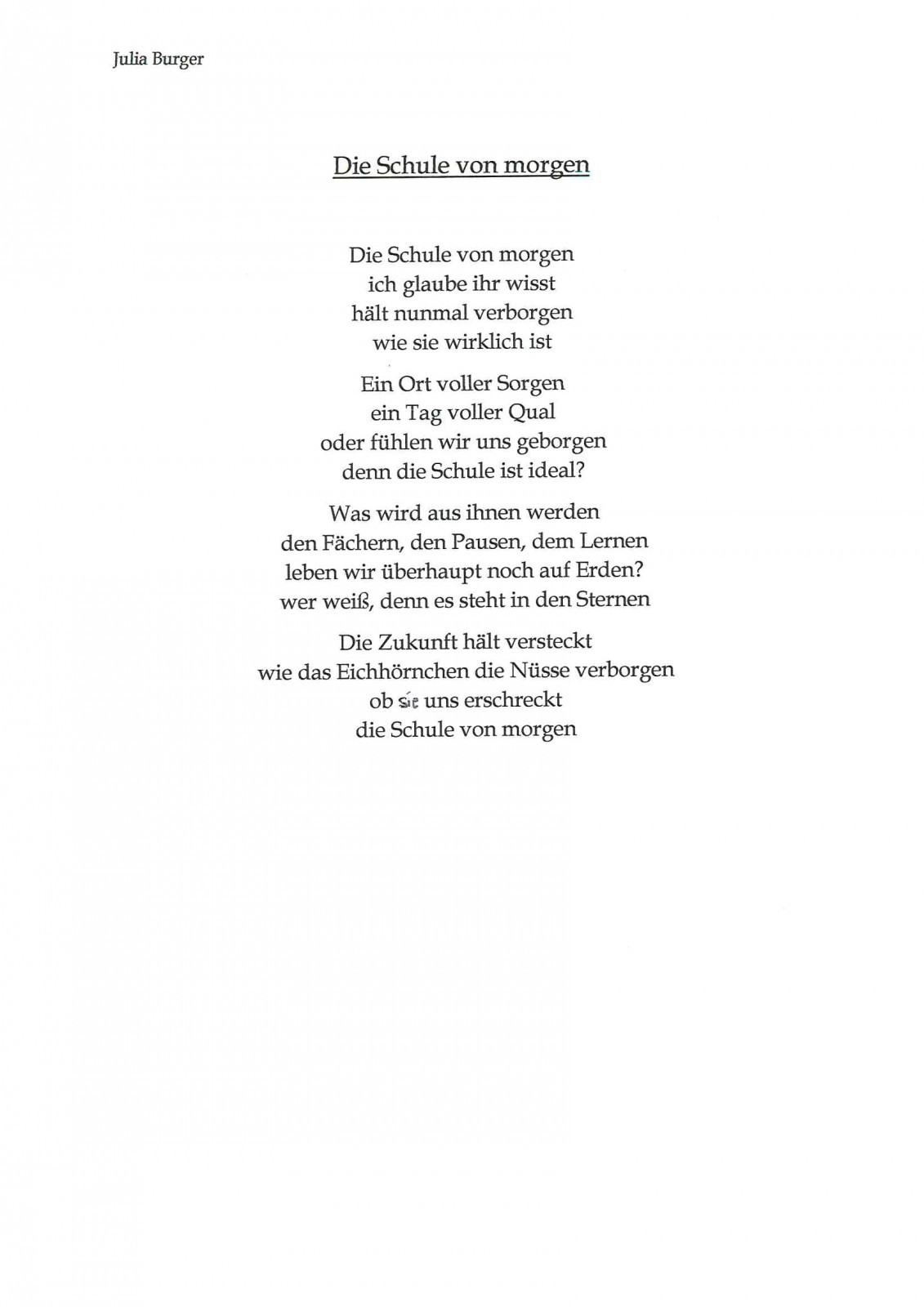 Julia Burger

Die Schule von morgen

Die Schule von morgen
ich glaube ihr wisst
hält nunmal verborgen
wie sie wirklich ist

Ein Ort voller Sorgen
ein Tag voller Qual
oder fühlen wir uns geborgen
denn die Schule ist ideal?

Was wird aus ihnen werden
den Fächern, den Pausen, dem Lernen
leben wir überhaupt noch auf Erden?
wer weiß, denn es steht in den Sternen

Die Zukunft hält versteckt
wie das Eichhörnchen die Nüsse verborgen
ob sie uns erschreckt
die Schule von morgen